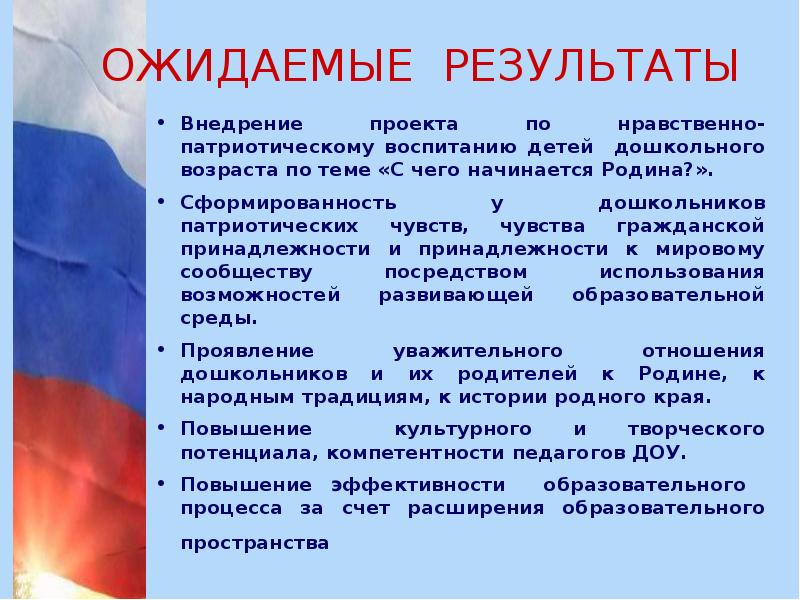 ОЖИДАЕМЫЕ РЕЗУЛЬТАТЫ

• Внедрение проекта по нравственно-патриотическому воспитанию детей дошкольного возраста по теме «С чего начинается Родина?».

• Сформированность у дошкольников патриотических чувств, чувства гражданской принадлежности и принадлежности к мировому сообществу посредством использования возможностей развивающей образовательной среды.

• Проявление уважительного отношения дошкольников и их родителей к Родине, к народным традициям, к истории родного края.

• Повышение культурного и творческого потенциала, компетентности педагогов ДОУ.

• Повышение эффективности образовательного процесса за счет расширения образовательного пространства